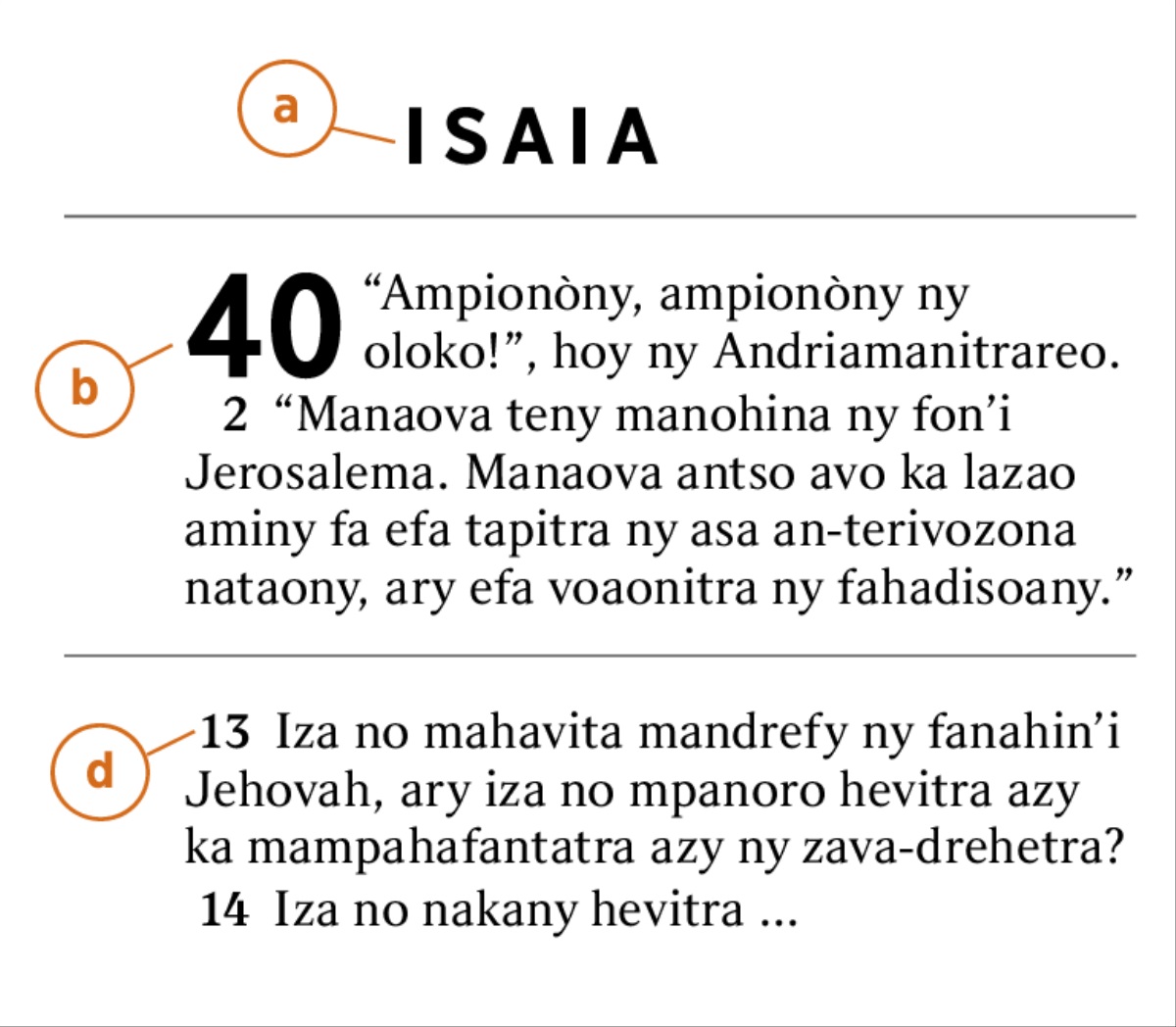 a

ISAIA

b

40 “Ampionòny, ampionòny ny oloko!”, hoy ny Andriamanitrareo. 2 “Manaova teny manohina ny fon’i Jerosalema. Manaova antso avo ka lazao aminy fa efa tapitra ny asa an-terivozona nataony, ary efa voaonitra ny fahadisoany.”

d

13 Iza no mahavita mandrefy ny fanahin’i Jehovah, ary iza no mpanoro hevitra azy ka mampahafantatra azy ny zava-drehetra? 14 Iza no nakany hevitra ...